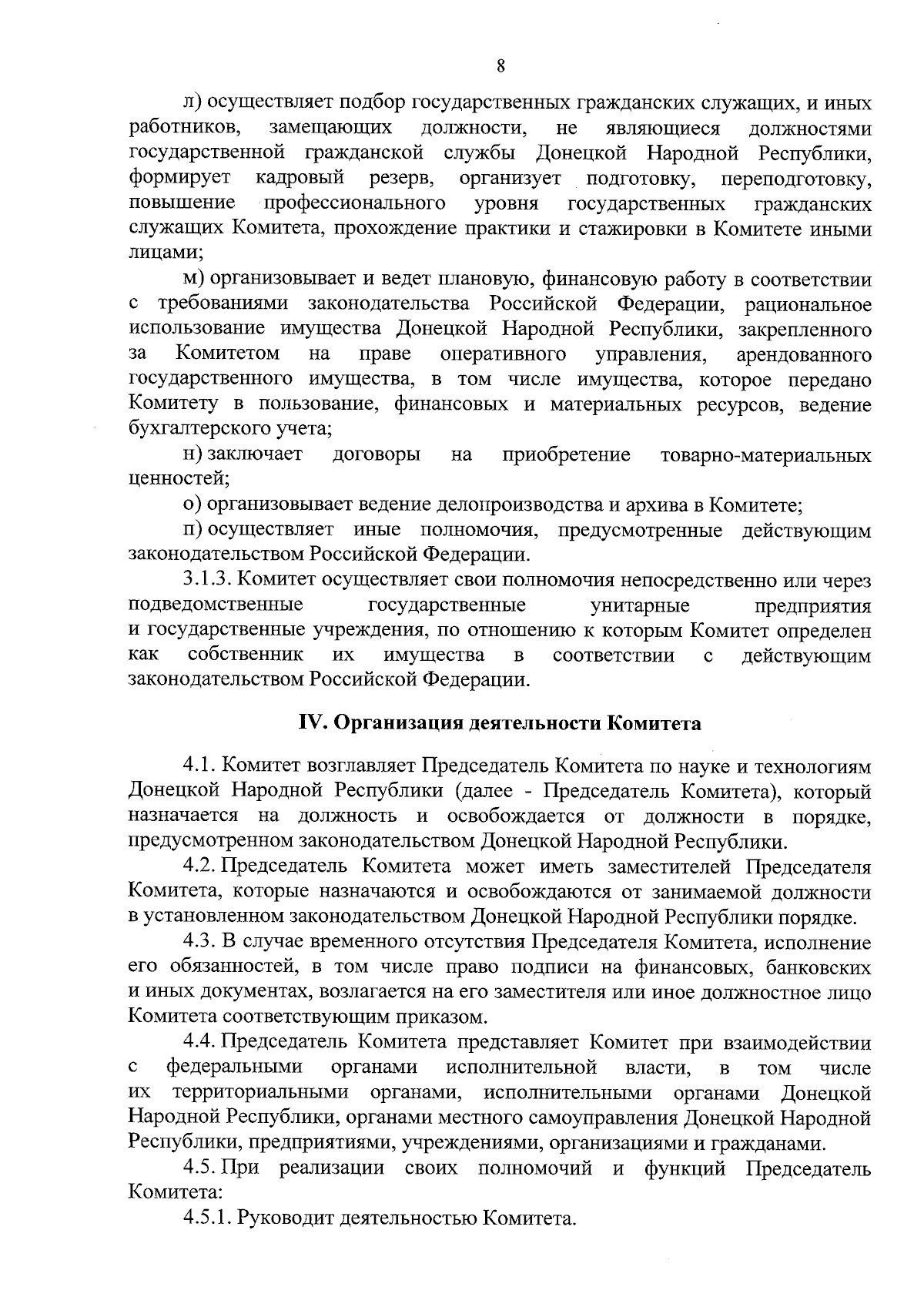 8

л) осуществляет подбор государственных гражданских служащих, и иных работников, замещающих должности, не являющиеся должностями государственной гражданской службы Донецкой Народной Республики, формирует кадровый резерв, организует подготовку, переподготовку, повышение профессионального уровня государственных гражданских служащих Комитета, прохождение практики и стажировки в Комитете иными лицами;

м) организовывает и ведет плановую, финансовую работу в соответствии с требованиями законодательства Российской Федерации, рациональное использование имущества Донецкой Народной Республики, закрепленного за Комитетом на праве оперативного управления, арендованного государственного имущества, в том числе имущества, которое передано Комитету в пользование, финансовых и материальных ресурсов, ведение бухгалтерского учета;

н) заключает договоры на приобретение товарно-материальных ценностей;

о) организовывает ведение делопроизводства и архива в Комитете;

п) осуществляет иные полномочия, предусмотренные действующим законодательством Российской Федерации.

3.1.3. Комитет осуществляет свои полномочия непосредственно или через подведомственные государственные унитарные предприятия и государственные учреждения, по отношению к которым Комитет определен как собственник их имущества в соответствии с действующим законодательством Российской Федерации.

IV. Организация деятельности Комитета

4.1. Комитет возглавляет Председатель Комитета по науке и технологиям Донецкой Народной Республики (далее - Председатель Комитета), который назначается на должность и освобождается от должности в порядке, предусмотренном законодательством Донецкой Народной Республики.

4.2. Председатель Комитета может иметь заместителей Председателя Комитета, которые назначаются и освобождаются от занимаемой должности в установленном законодательством Донецкой Народной Республики порядке.

4.3. В случае временного отсутствия Председателя Комитета, исполнение его обязанностей, в том числе право подписи на финансовых, банковских и иных документах, возлагается на его заместителя или иное должностное лицо Комитета соответствующим приказом.

4.4. Председатель Комитета представляет Комитет при взаимодействии с федеральными органами исполнительной власти, в том числе их территориальными органами, исполнительными органами Донецкой Народной Республики, органами местного самоуправления Донецкой Народной Республики, предприятиями, учреждениями, организациями и гражданами.

4.5. При реализации своих полномочий и функций Председатель Комитета:

4.5.1. Руководит деятельностью Комитета.